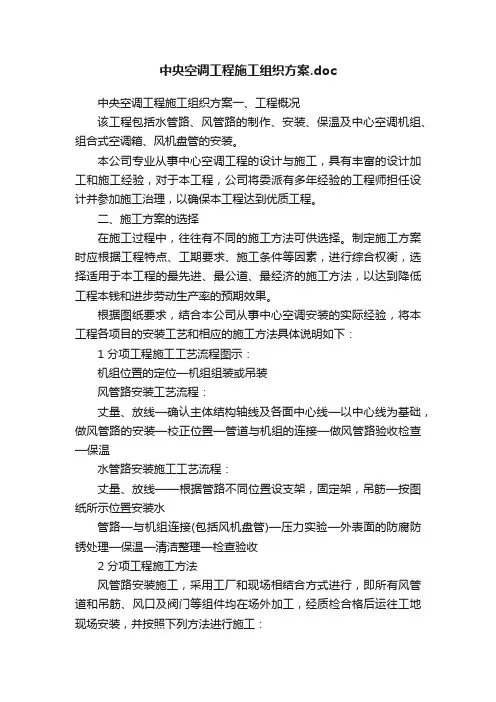 中央空调工程施工组织方案.doc

中央空调工程施工组织方案一、工程概况

该工程包括水管路、风管路的制作、安装、保温及中心空调机组、组合式空调箱、风机盘管的安装。

本公司专业从事中心空调工程的设计与施工，具有丰富的设计加工和施工经验，对于本工程，公司将委派有多年经验的工程师担任设计并参加施工治理，以确保本工程达到优质工程。

二、施工方案的选择

在施工过程中，往往有不同的施工方法可供选择。制定施工方案时应根据工程特点、工期要求、施工条件等因素，进行综合权衡，选择适用于本工程的最先进、最公道、最经济的施工方法，以达到降低工程本钱和进步劳动生产率的预期效果。

根据图纸要求，结合本公司从事中心空调安装的实际经验，将本工程各项目的安装工艺和相应的施工方法具体说明如下：

1 分项工程施工工艺流程图示：

机组位置的定位—机组组装或吊装

风管路安装工艺流程：

丈量、放线—确认主体结构轴线及各面中心线—以中心线为基础，做风管路的安装—校正位置—管道与机组的连接—做风管路验收检查—保温

水管路安装施工工艺流程：

丈量、放线——根据管路不同位置设支架，固定架，吊筋—按图纸所示位置安装水

管路—与机组连接(包括风机盘管)—压力实验—外表面的防腐防锈处理—保温—清洁整理—检查验收

2 分项工程施工方法

风管路安装施工，采用工厂和现场相结合方式进行，即所有风管道和吊筋、风口及阀门等组件均在场外加工，经质检合格后运往工地现场安装，并按照下列方法进行施工：